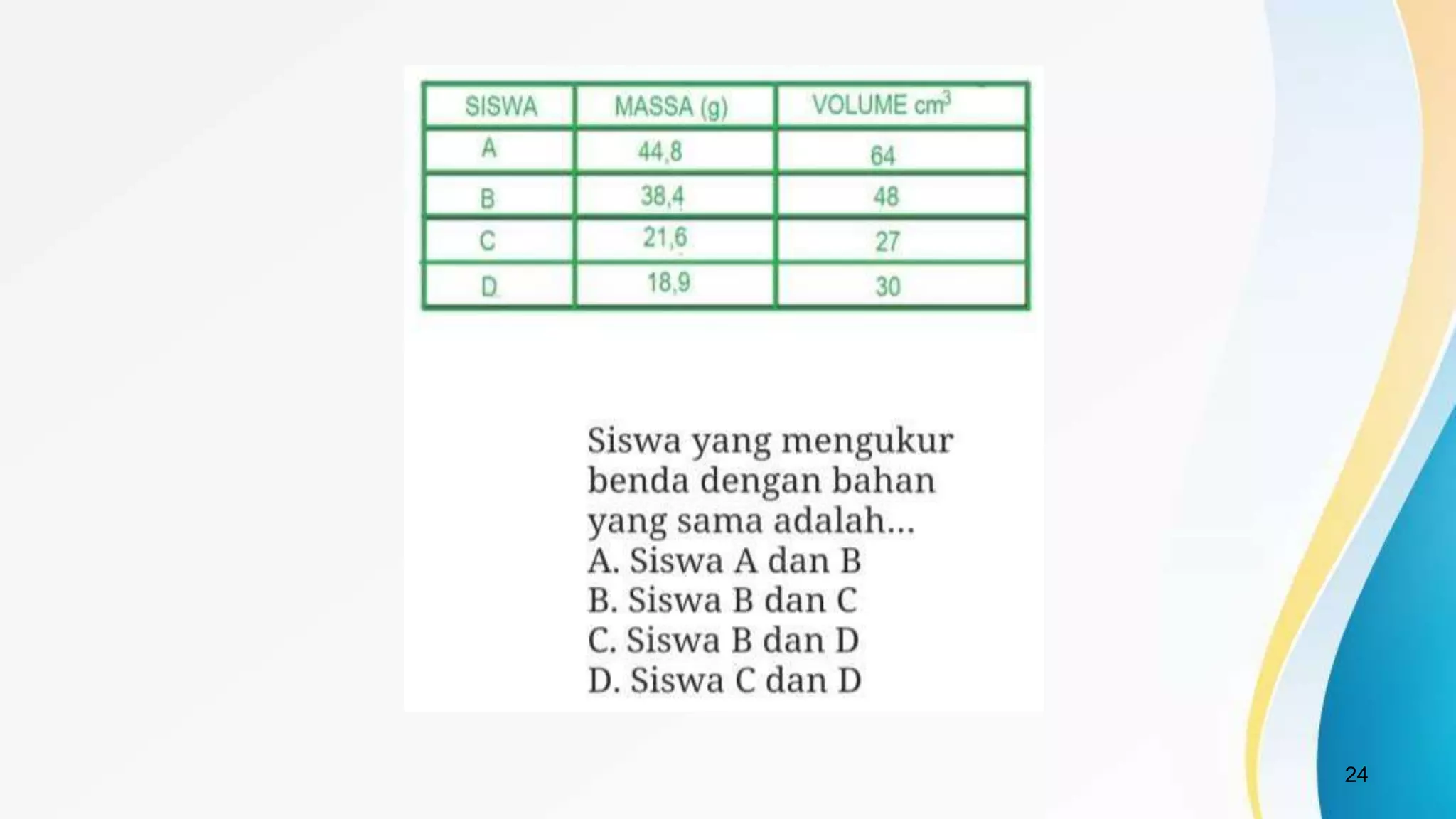 | SISWA | MASSA (g) | VOLUME $cm^3$ |
|---|---|---|
| A | 44,8 | 64 |
| B | 38,4 | 48 |
| C | 21,6 | 27 |
| D | 18,9 | 30 |

Siswa yang mengukur benda dengan bahan yang sama adalah...
A. Siswa A dan B
B. Siswa B dan C
C. Siswa B dan D
D. Siswa C dan D

24